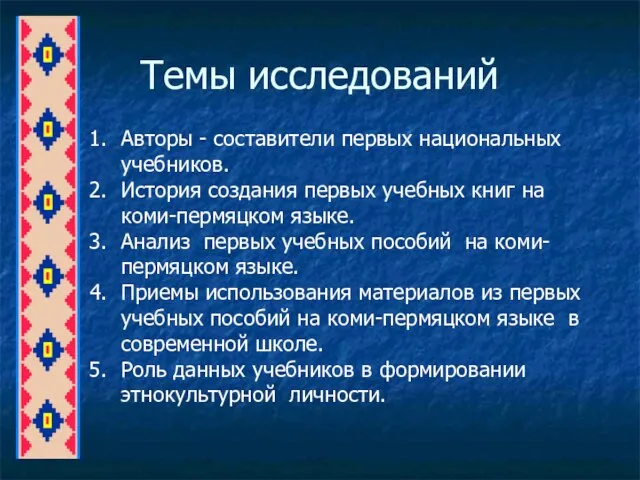 Темы исследований

1. Авторы - составители первых национальных учебников.
2. История создания первых учебных книг на коми-пермяцком языке.
3. Анализ первых учебных пособий на коми-пермяцком языке.
4. Приемы использования материалов из первых учебных пособий на коми-пермяцком языке в современной школе.
5. Роль данных учебников в формировании этнокультурной личности.